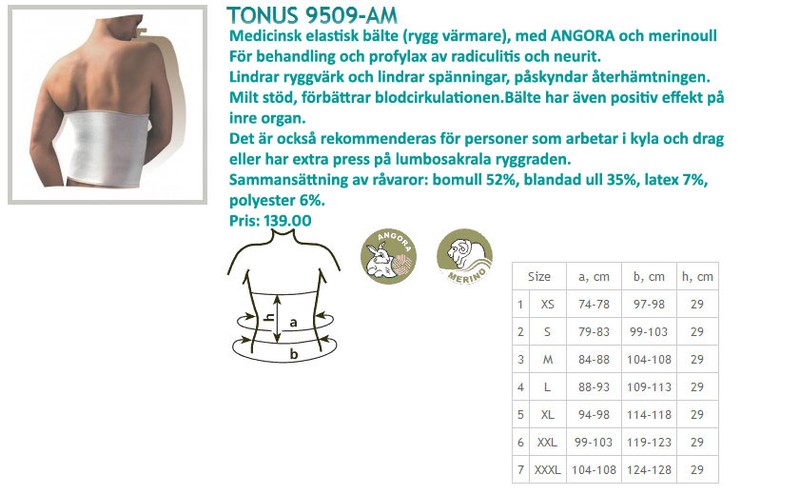 TONUS 9509-AM

Medicinsk elastisk bälte (rygg värmare), med ANGORA och merinoull
För behandling och profylax av radiculitis och neurit.
Lindrar ryggvärk och lindrar spänningar, påskyndar återhämtningen.
Milt stöd, förbättrar blodcirkulationen.Bälte har även positiv effekt på inre organ.
Det är också rekommenderas för personer som arbetar i kyla och drag eller har extra press på lumbosakrala ryggraden.
Sammansättning av råvaror: bomull 52%, blandad ull 35%, latex 7%, polyester 6%.
Pris: 139.00

h
a
b

ANGORA

MERINO

| | Size | a, cm | b, cm | h, cm |
|---|---|---|---|---|
| 1 | XS | 74-78 | 97-98 | 29 |
| 2 | S | 79-83 | 99-103 | 29 |
| 3 | M | 84-88 | 104-108 | 29 |
| 4 | L | 88-93 | 109-113 | 29 |
| 5 | XL | 94-98 | 114-118 | 29 |
| 6 | XXL | 99-103 | 119-123 | 29 |
| 7 | XXXL | 104-108 | 124-128 | 29 |